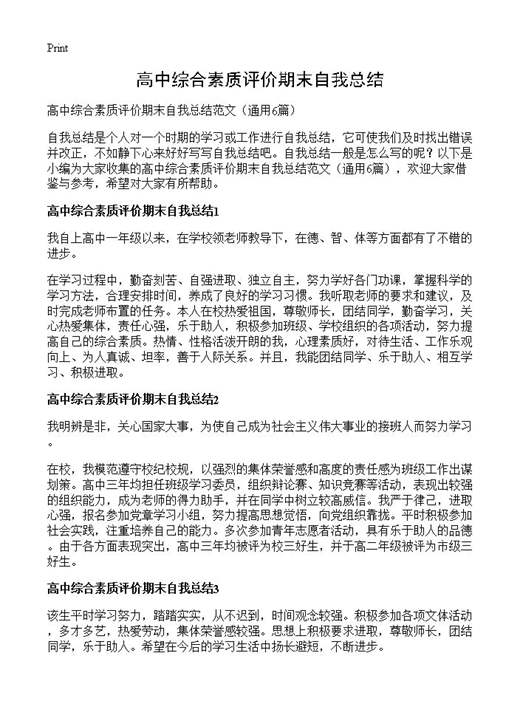 Print

高中综合素质评价期末自我总结

高中综合素质评价期末自我总结范文（通用6篇）

自我总结是个人对一个时期的学习或工作进行自我总结，它可使我们及时找出错误并改正，不如静下心来好好写写自我总结吧。自我总结一般是怎么写的呢？以下是小编为大家收集的高中综合素质评价期末自我总结范文（通用6篇），欢迎大家借鉴与参考，希望对大家有所帮助。

高中综合素质评价期末自我总结1

我自上高中一年级以来，在学校领老师教导下，在德、智、体等方面都有了不错的进步。

在学习过程中，勤奋刻苦、自强进取、独立自主，努力学好各门功课，掌握科学的学习方法，合理安排时间，养成了良好的学习习惯。我听取老师的要求和建议，及时完成老师布置的任务。本人在校热爱祖国，尊敬师长，团结同学，勤奋学习，关心热爱集体，责任心强，乐于助人，积极参加班级、学校组织的各项活动，努力提高自己的综合素质。热情、性格活泼开朗的我，心理素质好，对待生活、工作乐观向上、为人真诚、坦率，善于人际关系。并且，我能团结同学、乐于助人、相互学习、积极进取。

高中综合素质评价期末自我总结2

我明辨是非，关心国家大事，为使自己成为社会主义伟大事业的接班人而努力学习。

在校，我模范遵守校纪校规，以强烈的集体荣誉感和高度的责任感为班级工作出谋划策。高中三年均担任班级学习委员，组织辩论赛、知识竞赛等活动，表现出较强的组织能力，成为老师的得力助手，并在同学中树立较高威信。我严于律己，进取心强，报名参加党章学习小组，努力提高思想觉悟，向党组织靠拢。平时积极参加社会实践，注重培养自己的能力。多次参加青年志愿者活动，具有乐于助人的品德。由于各方面表现突出，高中三年均被评为校三好生，并于高二年级被评为市级三好生。

高中综合素质评价期末自我总结3

该生平时学习努力，踏踏实实，从不迟到，时间观念较强。积极参加各项文体活动，多才多艺，热爱劳动，集体荣誉感较强。思想上积极要求进取，尊敬师长，团结同学，乐于助人。希望在今后的学习生活中扬长避短，不断进步。